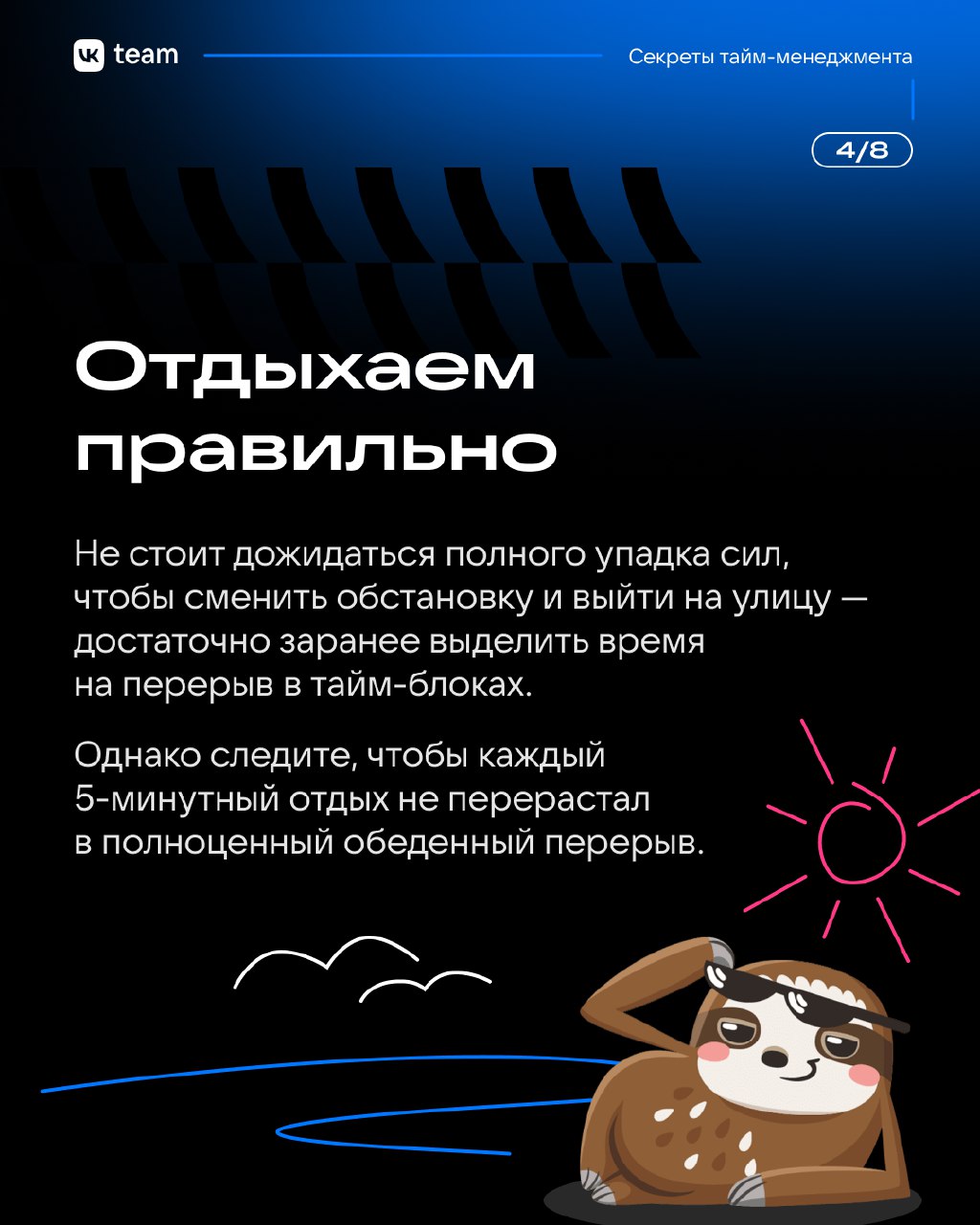 VK team

Секреты тайм-менеджмента

4/8

Отдыхаем правильно

Не стоит дожидаться полного упадка сил, чтобы сменить обстановку и выйти на улицу — достаточно заранее выделить время на перерыв в тайм-блоках.

Однако следите, чтобы каждый 5-минутный отдых не перерастал в полноценный обеденный перерыв.